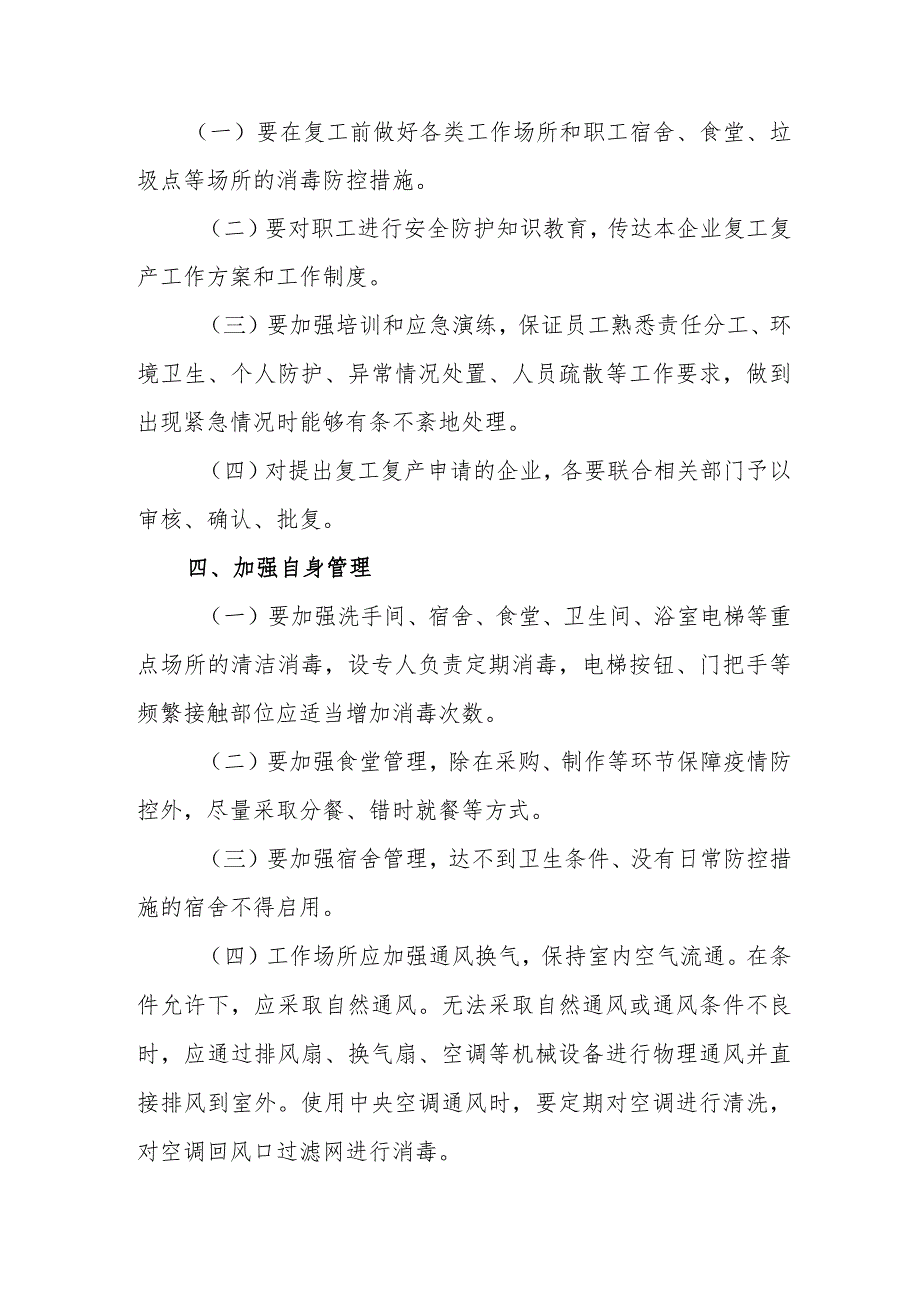 （一）要在复工前做好各类工作场所和职工宿舍、食堂、垃圾点等场所的消毒防控措施。

（二）要对职工进行安全防护知识教育，传达本企业复工复产工作方案和工作制度。

（三）要加强培训和应急演练，保证员工熟悉责任分工、环境卫生、个人防护、异常情况处置、人员疏散等工作要求，做到出现紧急情况时能够有条不紊地处理。

（四）对提出复工复产申请的企业，各要联合相关部门予以审核、确认、批复。

四、加强自身管理

（一）要加强洗手间、宿舍、食堂、卫生间、浴室电梯等重点场所的清洁消毒，设专人负责定期消毒，电梯按钮、门把手等频繁接触部位应适当增加消毒次数。

（二）要加强食堂管理，除在采购、制作等环节保障疫情防控外，尽量采取分餐、错时就餐等方式。

（三）要加强宿舍管理，达不到卫生条件、没有日常防控措施的宿舍不得启用。

（四）工作场所应加强通风换气，保持室内空气流通。在条件允许下，应采取自然通风。无法采取自然通风或通风条件不良时，应通过排风扇、换气扇、空调等机械设备进行物理通风并直接排风到室外。使用中央空调通风时，要定期对空调进行清洗，对空调回风口过滤网进行消毒。